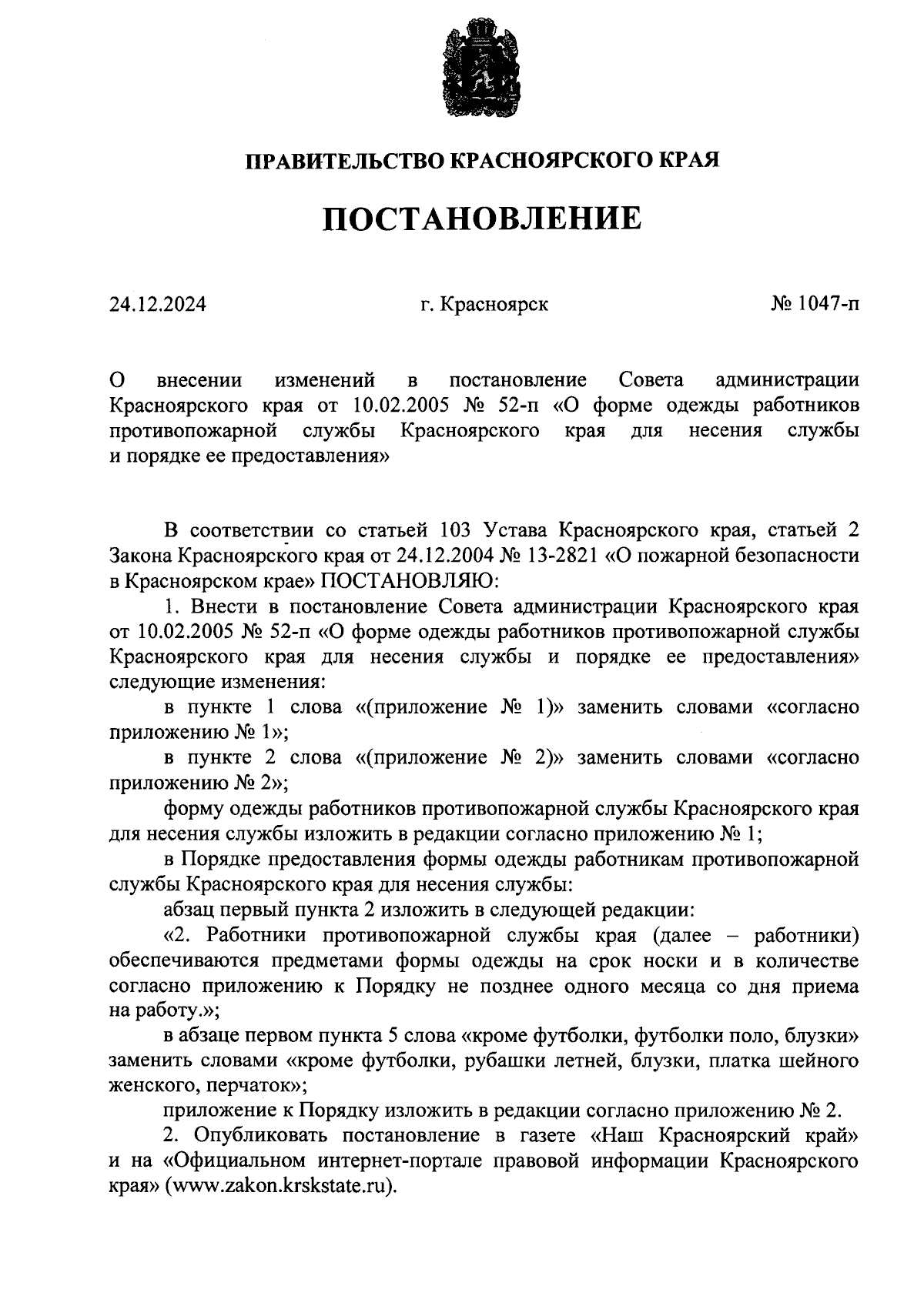 ПРАВИТЕЛЬСТВО КРАСНОЯРСКОГО КРАЯ

ПОСТАНОВЛЕНИЕ

24.12.2024 г. Красноярск № 1047-п

О внесении изменений в постановление Совета администрации Красноярского края от 10.02.2005 № 52-п «О форме одежды работников противопожарной службы Красноярского края для несения службы и порядке ее предоставления»

В соответствии со статьей 103 Устава Красноярского края, статьей 2 Закона Красноярского края от 24.12.2004 № 13-2821 «О пожарной безопасности в Красноярском крае» ПОСТАНОВЛЯЮ:

1. Внести в постановление Совета администрации Красноярского края от 10.02.2005 № 52-п «О форме одежды работников противопожарной службы Красноярского края для несения службы и порядке ее предоставления» следующие изменения:

в пункте 1 слова «(приложение № 1)» заменить словами «согласно приложению № 1»;

в пункте 2 слова «(приложение № 2)» заменить словами «согласно приложению № 2»;

форму одежды работников противопожарной службы Красноярского края для несения службы изложить в редакции согласно приложению № 1;

в Порядке предоставления формы одежды работникам противопожарной службы Красноярского края для несения службы:

абзац первый пункта 2 изложить в следующей редакции:

«2. Работники противопожарной службы края (далее – работники) обеспечиваются предметами формы одежды на срок носки и в количестве согласно приложению к Порядку не позднее одного месяца со дня приема на работу.»;

в абзаце первом пункта 5 слова «кроме футболки, футболки поло, блузки» заменить словами «кроме футболки, рубашки летней, блузки, платка шейного женского, перчаток»;

приложение к Порядку изложить в редакции согласно приложению № 2.

2. Опубликовать постановление в газете «Наш Красноярский край» и на «Официальном интернет-портале правовой информации Красноярского края» (www.zakon.krskstate.ru).